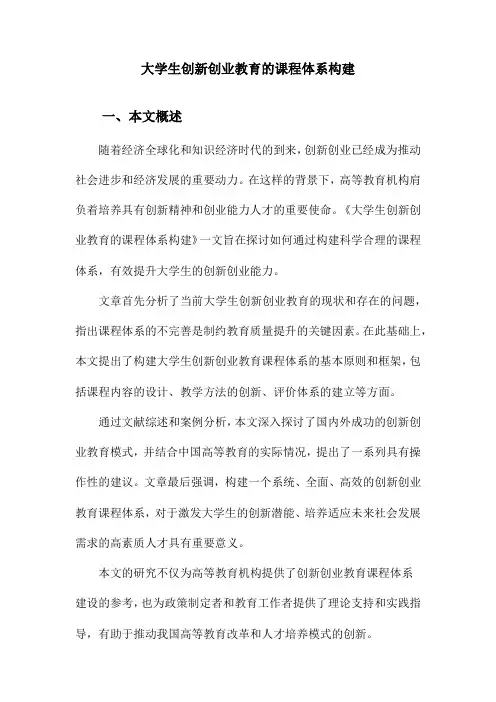 大学生创新创业教育的课程体系构建

一、本文概述

随着经济全球化和知识经济时代的到来，创新创业已经成为推动社会进步和经济发展的重要动力。在这样的背景下，高等教育机构肩负着培养具有创新精神和创业能力人才的重要使命。《大学生创新创业教育的课程体系构建》一文旨在探讨如何通过构建科学合理的课程体系，有效提升大学生的创新创业能力。

文章首先分析了当前大学生创新创业教育的现状和存在的问题，指出课程体系的不完善是制约教育质量提升的关键因素。在此基础上，本文提出了构建大学生创新创业教育课程体系的基本原则和框架，包括课程内容的设计、教学方法的创新、评价体系的建立等方面。

通过文献综述和案例分析，本文深入探讨了国内外成功的创新创业教育模式，并结合中国高等教育的实际情况，提出了一系列具有操作性的建议。文章最后强调，构建一个系统、全面、高效的创新创业教育课程体系，对于激发大学生的创新潜能、培养适应未来社会发展需求的高素质人才具有重要意义。

本文的研究不仅为高等教育机构提供了创新创业教育课程体系建设的参考，也为政策制定者和教育工作者提供了理论支持和实践指导，有助于推动我国高等教育改革和人才培养模式的创新。